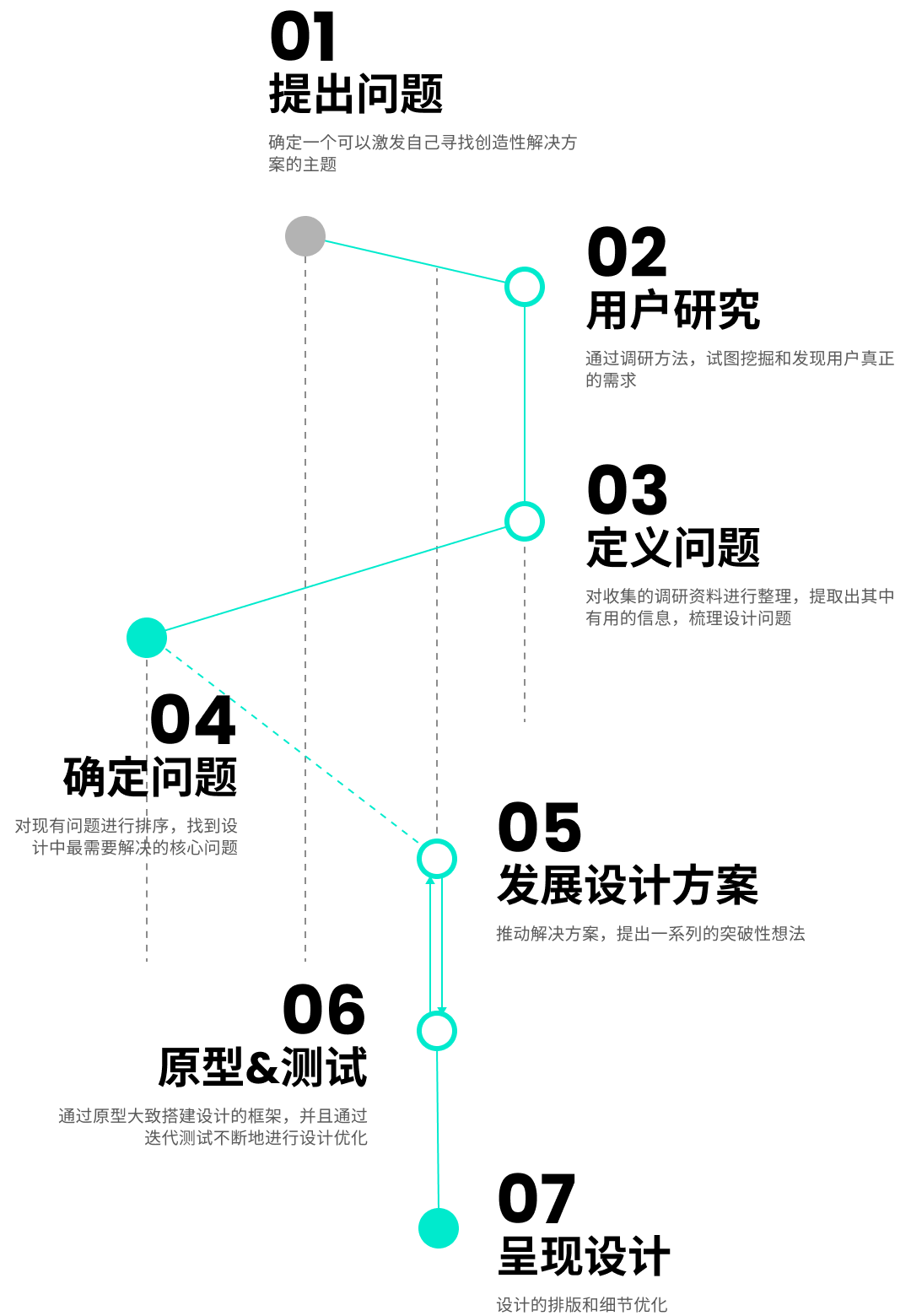 01
提出问题

确定一个可以激发自己寻找创造性解决方案的主题

02
用户研究

通过调研方法，试图挖掘和发现用户真正的需求

03
定义问题

对收集的调研资料进行整理，提取出其中有用的信息，梳理设计问题

04
确定问题

对现有问题进行排序，找到设计中最需要解决的核心问题

05
发展设计方案

推动解决方案，提出一系列的突破性想法

06
原型&测试

通过原型大致搭建设计的框架，并且通过迭代测试不断地进行设计优化

07
呈现设计

设计的排版和细节优化